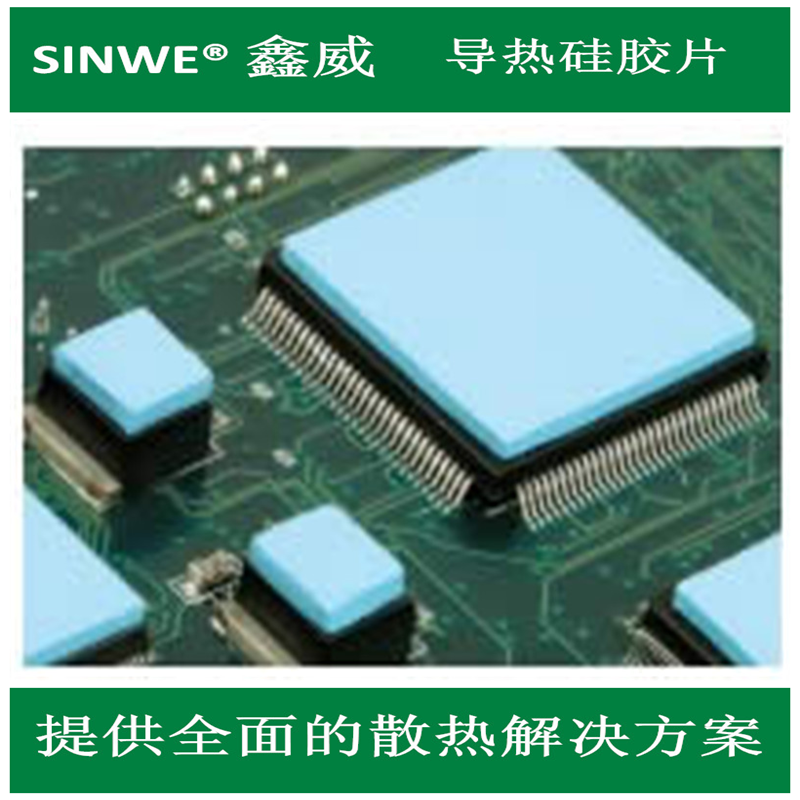 SINWE® 鑫威　导热硅胶片

提供全面的散热解决方案